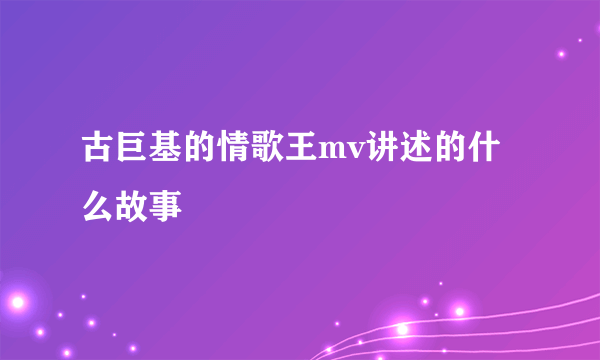 古巨基的情歌王mv讲述的什么故事